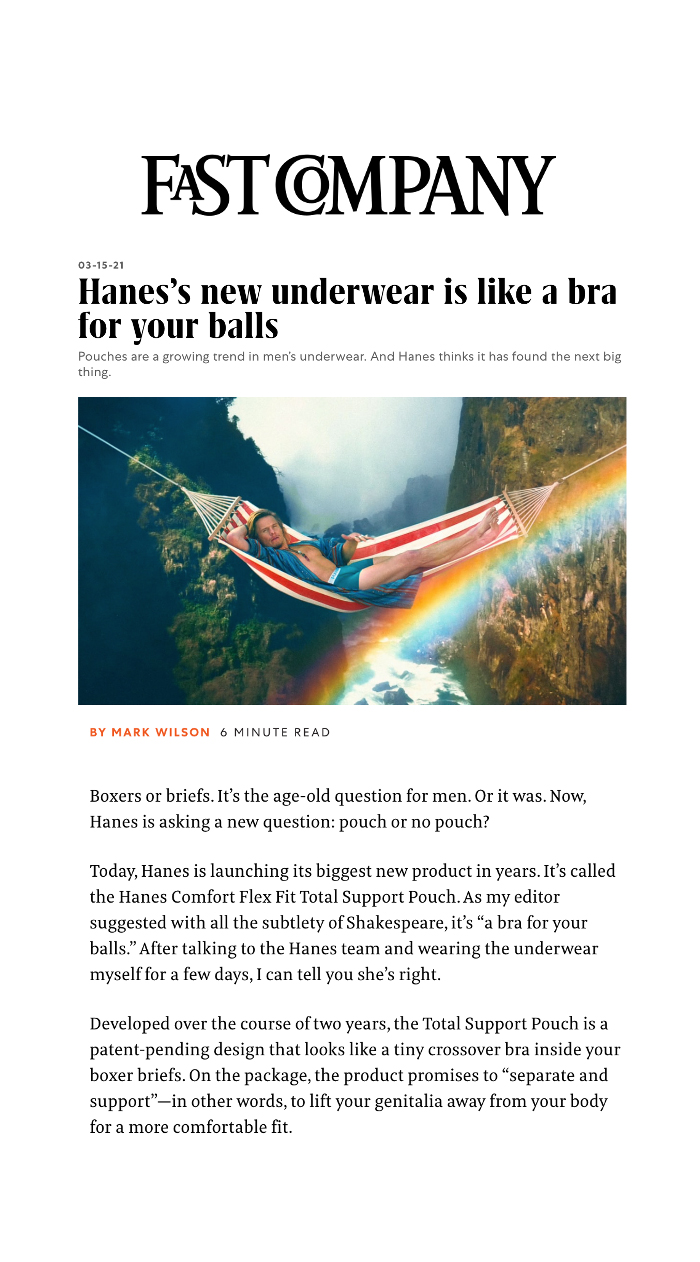 FAST COMPANY

03-15-21

Hanes's new underwear is like a bra for your balls

Pouches are a growing trend in men's underwear. And Hanes thinks it has found the next big thing.

BY MARK WILSON 6 MINUTE READ

Boxers or briefs. It's the age-old question for men. Or it was. Now, Hanes is asking a new question: pouch or no pouch?

Today, Hanes is launching its biggest new product in years. It's called the Hanes Comfort Flex Fit Total Support Pouch. As my editor suggested with all the subtlety of Shakespeare, it's "a bra for your balls." After talking to the Hanes team and wearing the underwear myself for a few days, I can tell you she's right.

Developed over the course of two years, the Total Support Pouch is a patent-pending design that looks like a tiny crossover bra inside your boxer briefs. On the package, the product promises to "separate and support"—in other words, to lift your genitalia away from your body for a more comfortable fit.